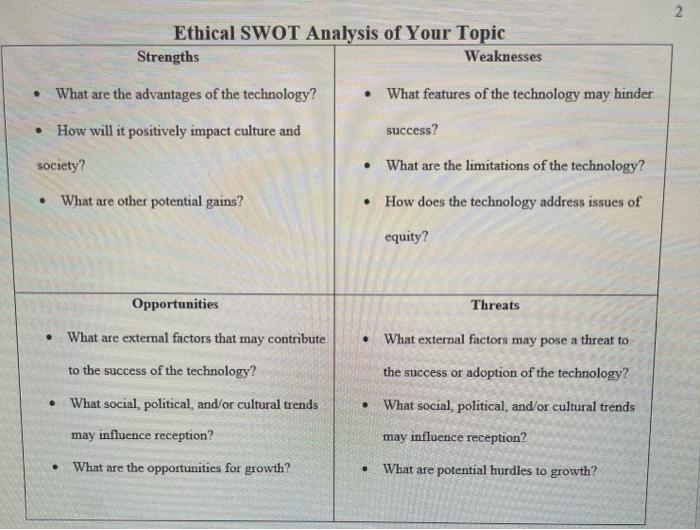 2

Ethical SWOT Analysis of Your Topic

| Strengths | Weaknesses |
|---|---|
| • What are the advantages of the technology? • How will it positively impact culture and society? • What are other potential gains? | • What features of the technology may hinder success? • What are the limitations of the technology? • How does the technology address issues of equity? |
| **Opportunities** | **Threats** |
| • What are external factors that may contribute to the success of the technology? • What social, political, and/or cultural trends may influence reception? • What are the opportunities for growth? | • What external factors may pose a threat to the success or adoption of the technology? • What social, political, and/or cultural trends may influence reception? • What are potential hurdles to growth? |